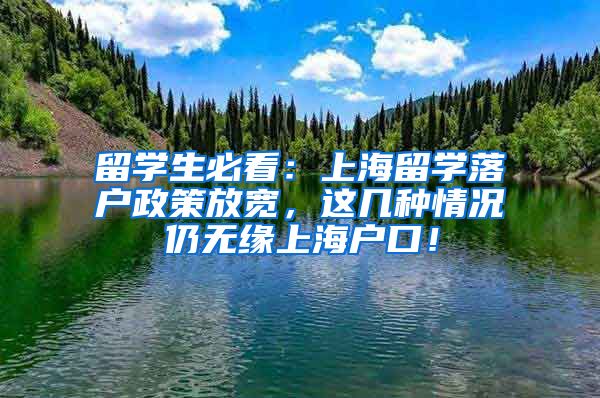 留学生必看：上海留学落户政策放宽，这几种情况仍无缘上海户口！